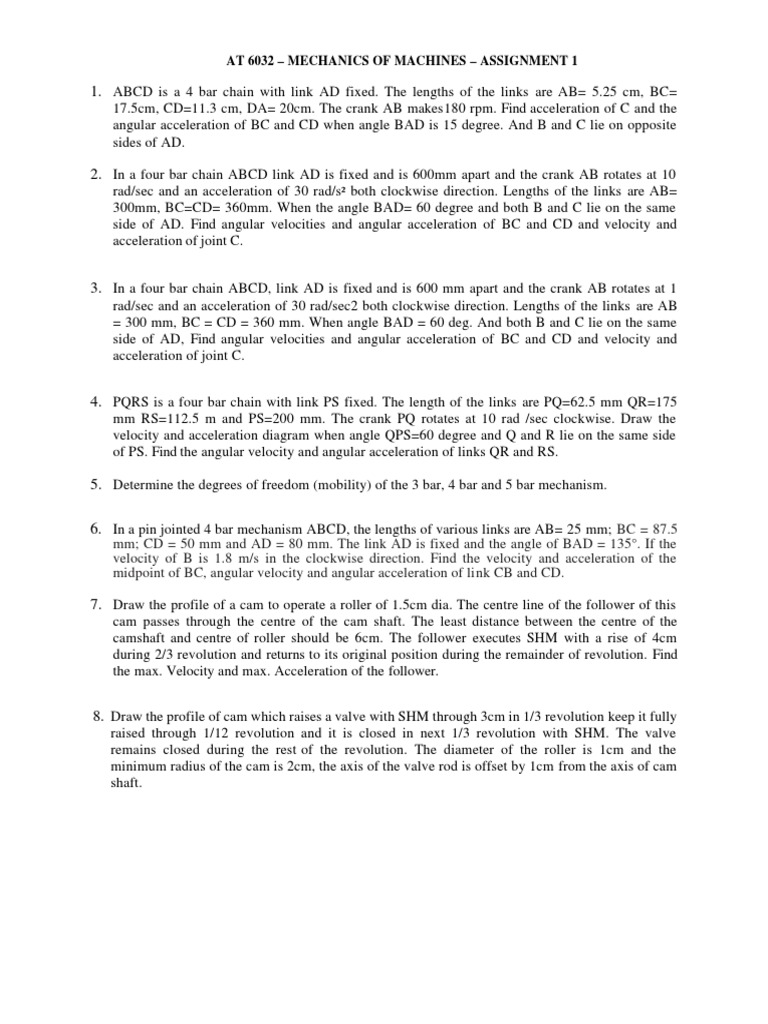 AT 6032 – MECHANICS OF MACHINES – ASSIGNMENT 1

1. ABCD is a 4 bar chain with link AD fixed. The lengths of the links are AB= 5.25 cm, BC= 17.5cm, CD=11.3 cm, DA= 20cm. The crank AB makes180 rpm. Find acceleration of C and the angular acceleration of BC and CD when angle BAD is 15 degree. And B and C lie on opposite sides of AD.

2. In a four bar chain ABCD link AD is fixed and is 600mm apart and the crank AB rotates at 10 rad/sec and an acceleration of 30 rad/s² both clockwise direction. Lengths of the links are AB= 300mm, BC=CD= 360mm. When the angle BAD= 60 degree and both B and C lie on the same side of AD. Find angular velocities and angular acceleration of BC and CD and velocity and acceleration of joint C.

3. In a four bar chain ABCD, link AD is fixed and is 600 mm apart and the crank AB rotates at 1 rad/sec and an acceleration of 30 rad/sec2 both clockwise direction. Lengths of the links are AB = 300 mm, BC = CD = 360 mm. When angle BAD = 60 deg. And both B and C lie on the same side of AD, Find angular velocities and angular acceleration of BC and CD and velocity and acceleration of joint C.

4. PQRS is a four bar chain with link PS fixed. The length of the links are PQ=62.5 mm QR=175 mm RS=112.5 m and PS=200 mm. The crank PQ rotates at 10 rad /sec clockwise. Draw the velocity and acceleration diagram when angle QPS=60 degree and Q and R lie on the same side of PS. Find the angular velocity and angular acceleration of links QR and RS.

5. Determine the degrees of freedom (mobility) of the 3 bar, 4 bar and 5 bar mechanism.

6. In a pin jointed 4 bar mechanism ABCD, the lengths of various links are AB= 25 mm; BC = 87.5 mm; CD = 50 mm and AD = 80 mm. The link AD is fixed and the angle of BAD = 135°. If the velocity of B is 1.8 m/s in the clockwise direction. Find the velocity and acceleration of the midpoint of BC, angular velocity and angular acceleration of link CB and CD.

7. Draw the profile of a cam to operate a roller of 1.5cm dia. The centre line of the follower of this cam passes through the centre of the cam shaft. The least distance between the centre of the camshaft and centre of roller should be 6cm. The follower executes SHM with a rise of 4cm during 2/3 revolution and returns to its original position during the remainder of revolution. Find the max. Velocity and max. Acceleration of the follower.

8. Draw the profile of cam which raises a valve with SHM through 3cm in 1/3 revolution keep it fully raised through 1/12 revolution and it is closed in next 1/3 revolution with SHM. The valve remains closed during the rest of the revolution. The diameter of the roller is 1cm and the minimum radius of the cam is 2cm, the axis of the valve rod is offset by 1cm from the axis of cam shaft.